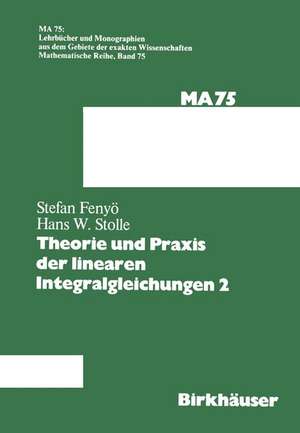 MA 75:
Lehrbücher und Monographien
aus dem Gebiete der exakten Wissenschaften
Mathematische Reihe, Band 75

MA75

Stefan Fenyö
Hans W. Stolle

Theorie und Praxis der linearen Integralgleichungen 2

Birkhäuser